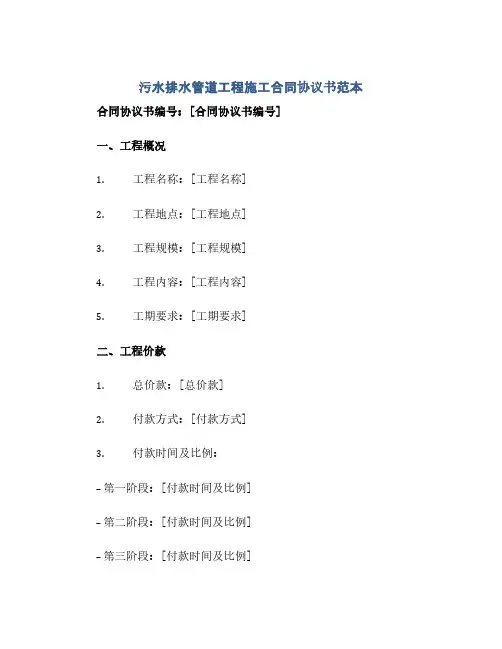 污水排水管道工程施工合同协议书范本

合同协议书编号：[合同协议书编号]

一、工程概况

1. 工程名称：[工程名称]

2. 工程地点：[工程地点]

3. 工程规模：[工程规模]

4. 工程内容：[工程内容]

5. 工期要求：[工期要求]

二、工程价款

1. 总价款：[总价款]

2. 付款方式：[付款方式]

3. 付款时间及比例：

- 第一阶段：[付款时间及比例]

- 第二阶段：[付款时间及比例]

- 第三阶段：[付款时间及比例]